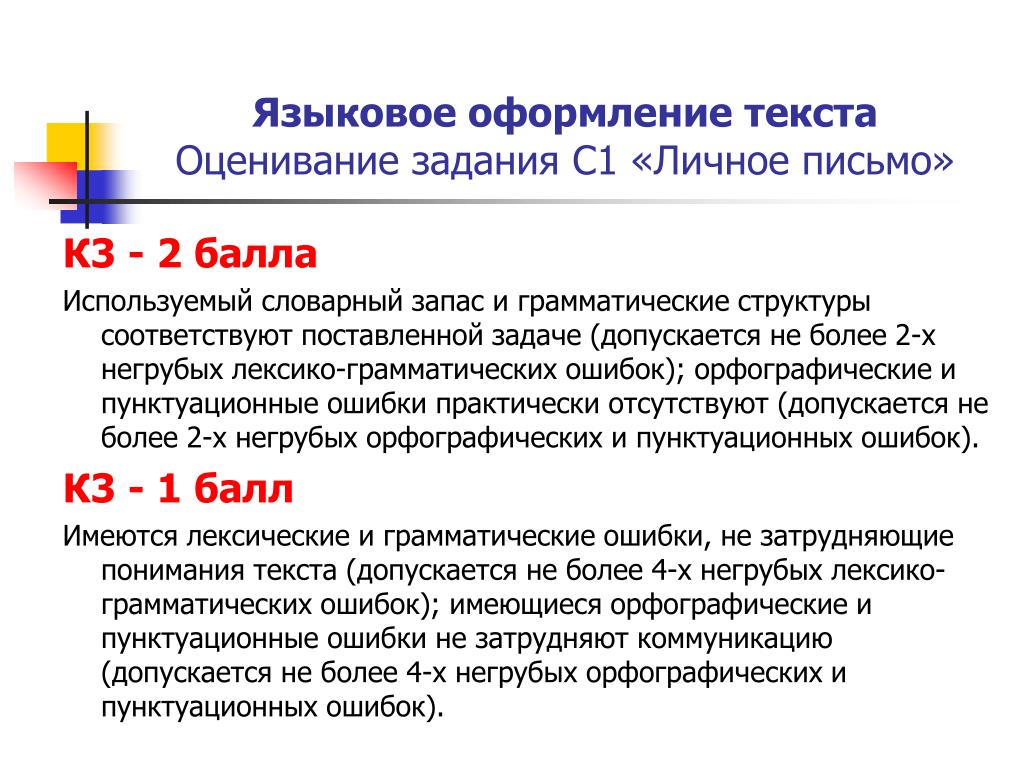 Языковое оформление текста
Оценивание задания С1 «Личное письмо»

К3 - 2 балла

Используемый словарный запас и грамматические структуры соответствуют поставленной задаче (допускается не более 2-х негрубых лексико-грамматических ошибок); орфографические и пунктуационные ошибки практически отсутствуют (допускается не более 2-х негрубых орфографических и пунктуационных ошибок).

К3 - 1 балл

Имеются лексические и грамматические ошибки, не затрудняющие понимания текста (допускается не более 4-х негрубых лексико-грамматических ошибок); имеющиеся орфографические и пунктуационные ошибки не затрудняют коммуникацию (допускается не более 4-х негрубых орфографических и пунктуационных ошибок).